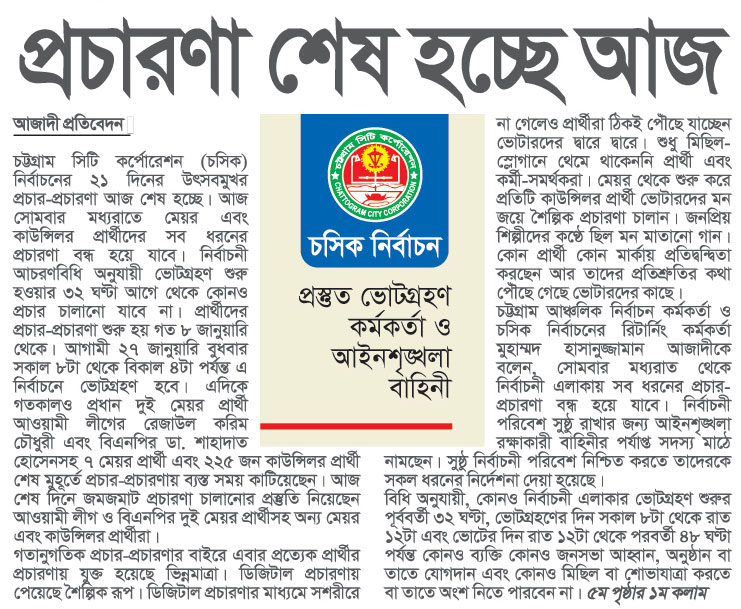 প্রচারণা শেষ হচ্ছে আজ

আজাদী প্রতিবেদন

চট্টগ্রাম সিটি কর্পোরেশন (চসিক) নির্বাচনের ২১ দিনের উৎসবমুখর প্রচার-প্রচারণা আজ শেষ হচ্ছে। আজ সোমবার মধ্যরাতে মেয়র এবং কাউন্সিলর প্রার্থীদের সব ধরনের প্রচারণা বন্ধ হয়ে যাবে। নির্বাচনী আচরণবিধি অনুযায়ী ভোটগ্রহণ শুরু হওয়ার ৩২ ঘণ্টা আগে থেকে কোনও প্রচার চালানো যাবে না। প্রার্থীদের প্রচার-প্রচারণা শুরু হয় গত ৮ জানুয়ারি থেকে। আগামী ২৭ জানুয়ারি বুধবার সকাল ৮টা থেকে বিকাল ৪টা পর্যন্ত এ নির্বাচনে ভোটগ্রহণ হবে। এদিকে গতকালও প্রধান দুই মেয়র প্রার্থী আওয়ামী লীগের রেজাউল করিম চৌধুরী এবং বিএনপির ডা. শাহাদাত হোসেনসহ ৭ মেয়র প্রার্থী এবং ২২৫ জন কাউন্সিলর প্রার্থী শেষ মুহূর্তে প্রচার-প্রচারণায় ব্যস্ত সময় কাটিয়েছেন। আজ শেষ দিনে জমজমাট প্রচারণা চালানোর প্রস্তুতি নিয়েছেন আওয়ামী লীগ ও বিএনপির দুই মেয়র প্রার্থীসহ অন্য মেয়র এবং কাউন্সিলর প্রার্থীরা।

গতানুগতিক প্রচার-প্রচারণার বাইরে এবার প্রত্যেক প্রার্থীর প্রচারণায় যুক্ত হয়েছে ভিন্নমাত্রা। ডিজিটাল প্রচারণায় পেয়েছে শৈল্পিক রূপ। ডিজিটাল প্রচারণার মাধ্যমে সশরীরে

চট্টগ্রাম সিটি কর্পোরেশন
CHATTOGRAM CITY CORPORATION
চসিক নির্বাচন

প্রস্তুত ভোটগ্রহণ কর্মকর্তা ও আইনশৃঙ্খলা বাহিনী

না গেলেও প্রার্থীরা ঠিকই পৌঁছে যাচ্ছেন ভোটারদের দ্বারে দ্বারে। শুধু মিছিল-স্লোগানে থেমে থাকেননি প্রার্থী এবং কর্মী-সমর্থকরা। মেয়র থেকে শুরু করে প্রতিটি কাউন্সিলর প্রার্থী ভোটারদের মন জয়ে শৈল্পিক প্রচারণা চালান। জনপ্রিয় শিল্পীদের কণ্ঠে ছিল মন মাতানো গান। কোন প্রার্থী কোন মার্কায় প্রতিদ্বন্দ্বিতা করছেন আর তাদের প্রতিশ্রুতির কথা পৌঁছে গেছে ভোটারদের কাছে।

চট্টগ্রাম আঞ্চলিক নির্বাচন কর্মকর্তা ও চসিক নির্বাচনের রিটার্নিং কর্মকর্তা মুহাম্মদ হাসানুজ্জামান আজাদীকে বলেন, সোমবার মধ্যরাত থেকে নির্বাচনী এলাকায় সব ধরনের প্রচার-প্রচারণা বন্ধ হয়ে যাবে। নির্বাচনী পরিবেশ সুষ্ঠু রাখার জন্য আইনশৃঙ্খলা রক্ষাকারী বাহিনীর পর্যাপ্ত সদস্য মাঠে নামছেন। সুষ্ঠু নির্বাচনী পরিবেশ নিশ্চিত করতে তাদেরকে সকল ধরনের নির্দেশনা দেয়া হয়েছে।

বিধি অনুযায়ী, কোনও নির্বাচনী এলাকার ভোটগ্রহণ শুরুর পূর্ববর্তী ৩২ ঘণ্টা, ভোটগ্রহণের দিন সকাল ৮টা থেকে রাত ১২টা এবং ভোটের দিন রাত ১২টা থেকে পরবর্তী ৪৮ ঘণ্টা পর্যন্ত কোনও ব্যক্তি কোনও জনসভা আহ্বান, অনুষ্ঠান বা তাতে যোগদান এবং কোনও মিছিল বা শোভাযাত্রা করতে বা তাতে অংশ নিতে পারবেন না। ৫ম পৃষ্ঠার ১ম কলাম